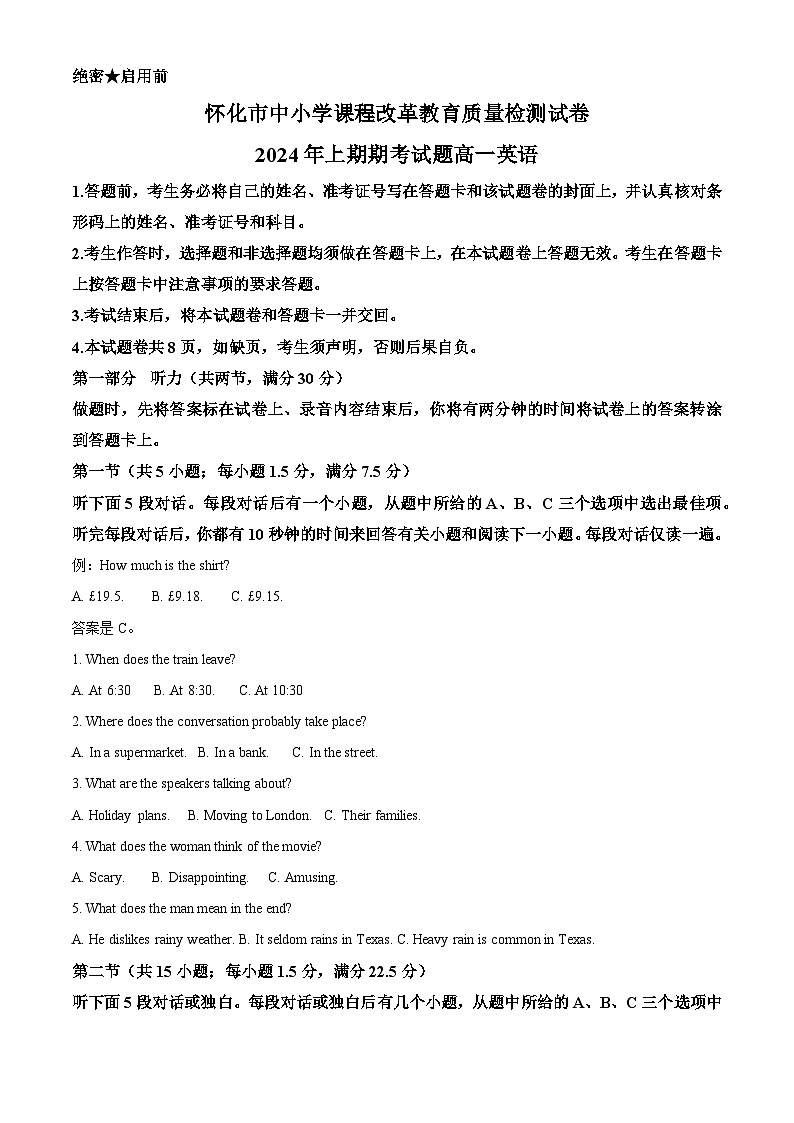 绝密★启用前

怀化市中小学课程改革教育质量检测试卷

2024 年上期期考试题高一英语

1.答题前，考生务必将自己的姓名、准考证号写在答题卡和该试题卷的封面上，并认真核对条形码上的姓名、准考证号和科目。

2.考生作答时，选择题和非选择题均须做在答题卡上，在本试题卷上答题无效。考生在答题卡上按答题卡中注意事项的要求答题。

3.考试结束后，将本试题卷和答题卡一并交回。

4.本试题卷共 8 页，如缺页，考生须声明，否则后果自负。

第一部分 听力（共两节，满分 30 分）

做题时，先将答案标在试卷上、录音内容结束后，你将有两分钟的时间将试卷上的答案转涂到答题卡上。

第一节（共 5 小题；每小题 1.5 分，满分 7.5 分）

听下面 5 段对话。每段对话后有一个小题，从题中所给的 A、B、C 三个选项中选出最佳项。听完每段对话后，你都有 10 秒钟的时间来回答有关小题和阅读下一小题。每段对话仅读一遍。

例：How much is the shirt?

A. £19.5. B. £9.18. C. £9.15.

答案是 C。

1. When does the train leave?

A. At 6:30 B. At 8:30. C. At 10:30

2. Where does the conversation probably take place?

A. In a supermarket. B. In a bank. C. In the street.

3. What are the speakers talking about?

A. Holiday plans. B. Moving to London. C. Their families.

4. What does the woman think of the movie?

A. Scary. B. Disappointing. C. Amusing.

5. What does the man mean in the end?

A. He dislikes rainy weather. B. It seldom rains in Texas. C. Heavy rain is common in Texas.

第二节（共 15 小题；每小题 1.5 分，满分 22.5 分）

听下面 5 段对话或独白。每段对话或独白后有几个小题，从题中所给的 A、B、C 三个选项中